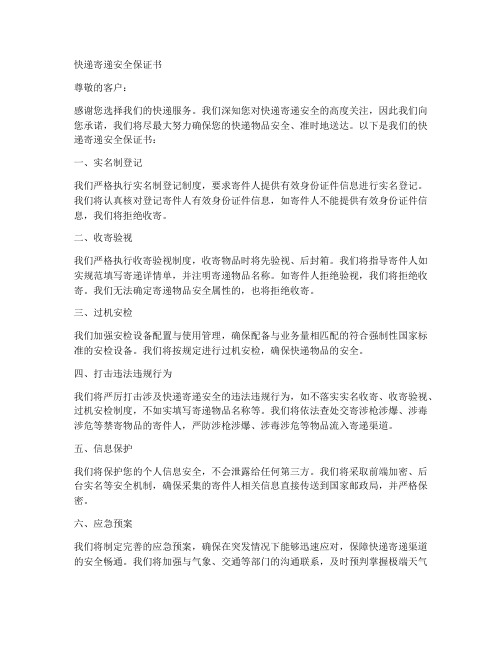 快递寄递安全保证书

尊敬的客户：

感谢您选择我们的快递服务。我们深知您对快递寄递安全的高度关注，因此我们向您承诺，我们将尽最大努力确保您的快递物品安全、准时地送达。以下是我们的快递寄递安全保证书：

一、实名制登记

我们严格执行实名制登记制度，要求寄件人提供有效身份证件信息进行实名登记。我们将认真核对登记寄件人有效身份证件信息，如寄件人不能提供有效身份证件信息，我们将拒绝收寄。

二、收寄验视

我们严格执行收寄验视制度，收寄物品时将先验视、后封箱。我们将指导寄件人如实规范填写寄递详情单，并注明寄递物品名称。如寄件人拒绝验视，我们将拒绝收寄。我们无法确定寄递物品安全属性的，也将拒绝收寄。

三、过机安检

我们加强安检设备配置与使用管理，确保配备与业务量相匹配的符合强制性国家标准的安检设备。我们将按规定进行过机安检，确保快递物品的安全。

四、打击违法违规行为

我们将严厉打击涉及快递寄递安全的违法违规行为，如不落实实名收寄、收寄验视、过机安检制度，不如实填写寄递物品名称等。我们将依法查处交寄涉枪涉爆、涉毒涉危等禁寄物品的寄件人，严防涉枪涉爆、涉毒涉危等物品流入寄递渠道。

五、信息保护

我们将保护您的个人信息安全，不会泄露给任何第三方。我们将采取前端加密、后台实名等安全机制，确保采集的寄件人相关信息直接传送到国家邮政局，并严格保密。

六、应急预案

我们将制定完善的应急预案，确保在突发情况下能够迅速应对，保障快递寄递渠道的安全畅通。我们将加强与气象、交通等部门的沟通联系，及时预判掌握极端天气